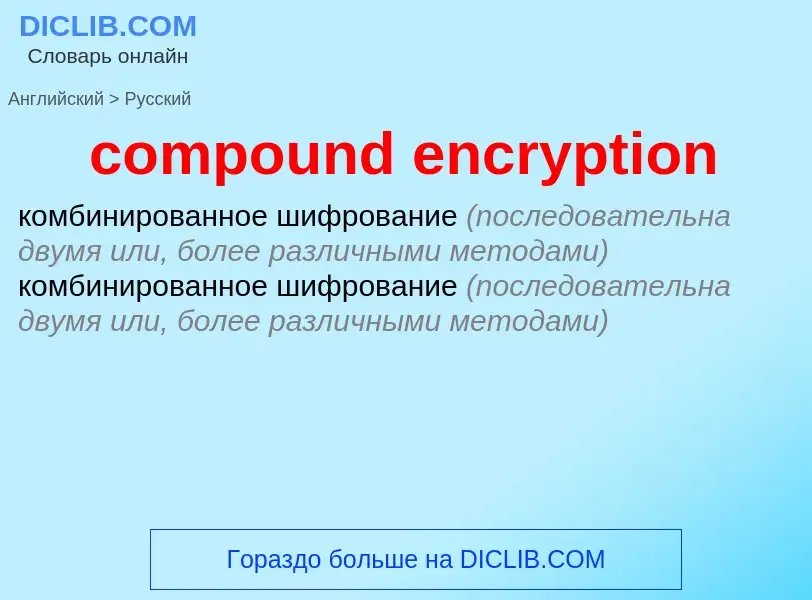 DICLIB.COM
Словарь онлайн

Английский > Русский

compound encryption

комбинированное шифрование (последовательна двумя или, более различными методами)
комбинированное шифрование (последовательна двумя или, более различными методами)

Гораздо больше на DICLIB.COM